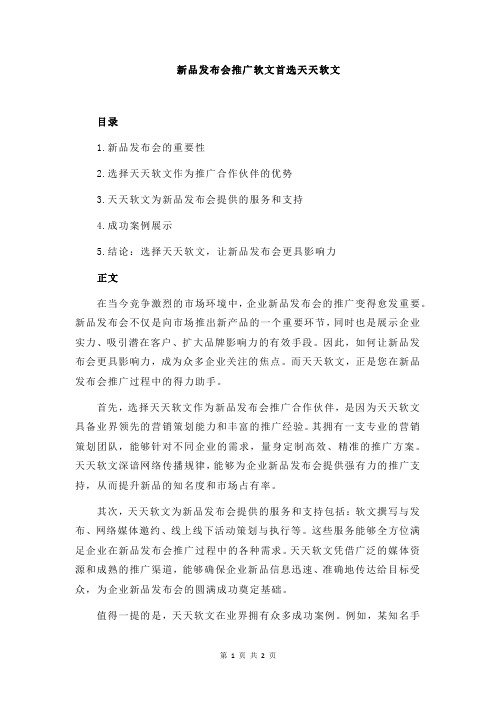 新品发布会推广软文首选天天软文

目录

1.新品发布会的重要性

2.选择天天软文作为推广合作伙伴的优势

3.天天软文为新品发布会提供的服务和支持

4.成功案例展示

5.结论：选择天天软文，让新品发布会更具影响力

正文

在当今竞争激烈的市场环境中，企业新品发布会的推广变得愈发重要。新品发布会不仅是向市场推出新产品的一个重要环节，同时也是展示企业实力、吸引潜在客户、扩大品牌影响力的有效手段。因此，如何让新品发布会更具影响力，成为众多企业关注的焦点。而天天软文，正是您在新品发布会推广过程中的得力助手。

首先，选择天天软文作为新品发布会推广合作伙伴，是因为天天软文具备业界领先的营销策划能力和丰富的推广经验。其拥有一支专业的营销策划团队，能够针对不同企业的需求，量身定制高效、精准的推广方案。天天软文深谙网络传播规律，能够为企业新品发布会提供强有力的推广支持，从而提升新品的知名度和市场占有率。

其次，天天软文为新品发布会提供的服务和支持包括：软文撰写与发布、网络媒体邀约、线上线下活动策划与执行等。这些服务能够全方位满足企业在新品发布会推广过程中的各种需求。天天软文凭借广泛的媒体资源和成熟的推广渠道，能够确保企业新品信息迅速、准确地传达给目标受众，为企业新品发布会的圆满成功奠定基础。

值得一提的是，天天软文在业界拥有众多成功案例。例如，某知名手

第 1 页 共 2 页